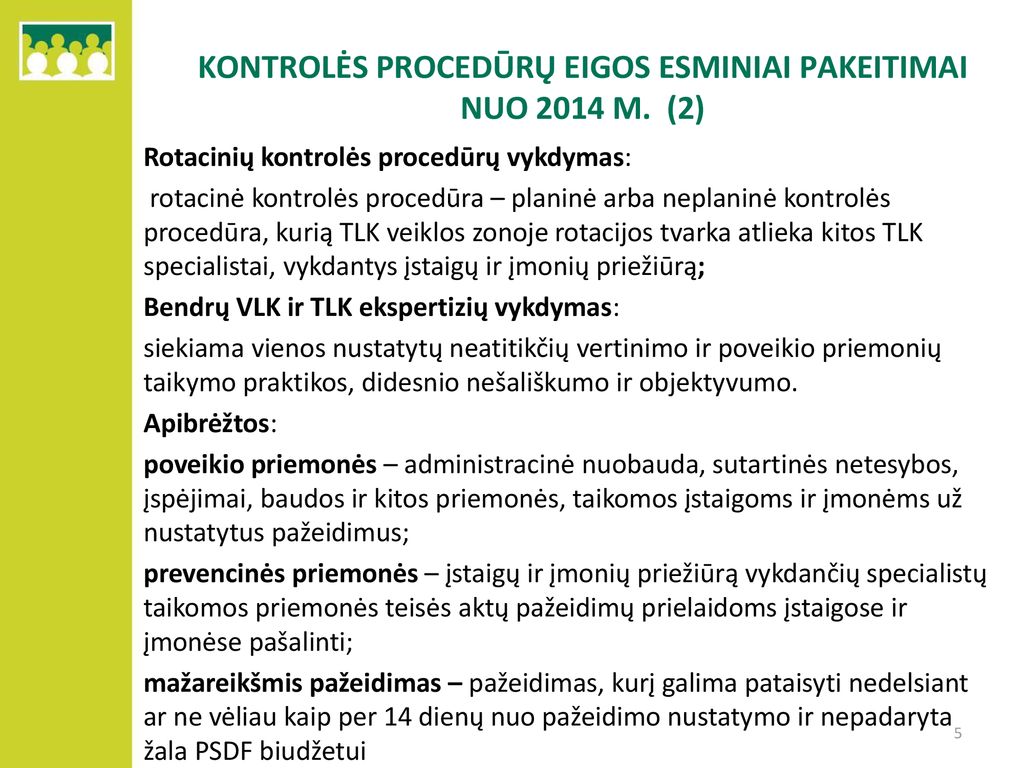 KONTROLĖS PROCEDŪRŲ EIGOS ESMINIAI PAKEITIMAI NUO 2014 M. (2)

Rotacinių kontrolės procedūrų vykdymas:

rotacinė kontrolės procedūra – planinė arba neplaninė kontrolės procedūra, kurią TLK veiklos zonoje rotacijos tvarka atlieka kitos TLK specialistai, vykdantys įstaigų ir įmonių priežiūrą;

Bendrų VLK ir TLK ekspertizių vykdymas:

siekiama vienos nustatytų neatitikčių vertinimo ir poveikio priemonių taikymo praktikos, didesnio nešališkumo ir objektyvumo.

Apibrėžtos:

poveikio priemonės – administracinė nuobauda, sutartinės netesybos, įspėjimai, baudos ir kitos priemonės, taikomos įstaigoms ir įmonėms už nustatytus pažeidimus;

prevencinės priemonės – įstaigų ir įmonių priežiūrą vykdančių specialistų taikomos priemonės teisės aktų pažeidimų prielaidoms įstaigose ir įmonėse pašalinti;

mažareikšmis pažeidimas – pažeidimas, kurį galima pataisyti nedelsiant ar ne vėliau kaip per 14 dienų nuo pažeidimo nustatymo ir nepadaryta žala PSDF biudžetui

5